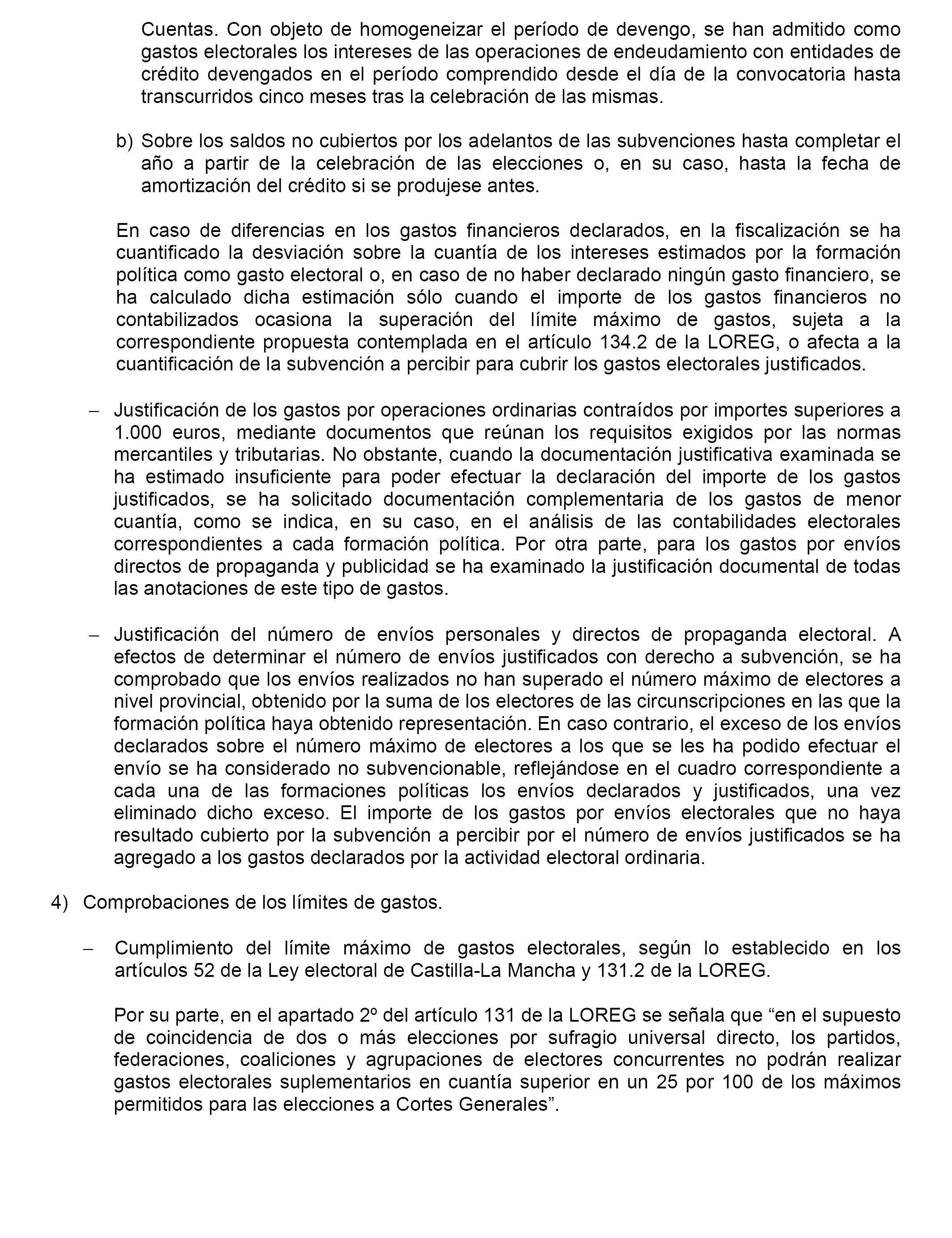 Cuentas. Con objeto de homogeneizar el período de devengo, se han admitido como gastos electorales los intereses de las operaciones de endeudamiento con entidades de crédito devengados en el período comprendido desde el día de la convocatoria hasta transcurridos cinco meses tras la celebración de las mismas.

b) Sobre los saldos no cubiertos por los adelantos de las subvenciones hasta completar el año a partir de la celebración de las elecciones o, en su caso, hasta la fecha de amortización del crédito si se produjese antes.

En caso de diferencias en los gastos financieros declarados, en la fiscalización se ha cuantificado la desviación sobre la cuantía de los intereses estimados por la formación política como gasto electoral o, en caso de no haber declarado ningún gasto financiero, se ha calculado dicha estimación sólo cuando el importe de los gastos financieros no contabilizados ocasiona la superación del límite máximo de gastos, sujeta a la correspondiente propuesta contemplada en el artículo 134.2 de la LOREG, o afecta a la cuantificación de la subvención a percibir para cubrir los gastos electorales justificados.

– Justificación de los gastos por operaciones ordinarias contraídos por importes superiores a 1.000 euros, mediante documentos que reúnan los requisitos exigidos por las normas mercantiles y tributarias. No obstante, cuando la documentación justificativa examinada se ha estimado insuficiente para poder efectuar la declaración del importe de los gastos justificados, se ha solicitado documentación complementaria de los gastos de menor cuantía, como se indica, en su caso, en el análisis de las contabilidades electorales correspondientes a cada formación política. Por otra parte, para los gastos por envíos directos de propaganda y publicidad se ha examinado la justificación documental de todas las anotaciones de este tipo de gastos.

– Justificación del número de envíos personales y directos de propaganda electoral. A efectos de determinar el número de envíos justificados con derecho a subvención, se ha comprobado que los envíos realizados no han superado el número máximo de electores a nivel provincial, obtenido por la suma de los electores de las circunscripciones en las que la formación política haya obtenido representación. En caso contrario, el exceso de los envíos declarados sobre el número máximo de electores a los que se les ha podido efectuar el envío se ha considerado no subvencionable, reflejándose en el cuadro correspondiente a cada una de las formaciones políticas los envíos declarados y justificados, una vez eliminado dicho exceso. El importe de los gastos por envíos electorales que no haya resultado cubierto por la subvención a percibir por el número de envíos justificados se ha agregado a los gastos declarados por la actividad electoral ordinaria.

4) Comprobaciones de los límites de gastos.

– Cumplimiento del límite máximo de gastos electorales, según lo establecido en los artículos 52 de la Ley electoral de Castilla-La Mancha y 131.2 de la LOREG.

Por su parte, en el apartado 2º del artículo 131 de la LOREG se señala que “en el supuesto de coincidencia de dos o más elecciones por sufragio universal directo, los partidos, federaciones, coaliciones y agrupaciones de electores concurrentes no podrán realizar gastos electorales suplementarios en cuantía superior en un 25 por 100 de los máximos permitidos para las elecciones a Cortes Generales”.